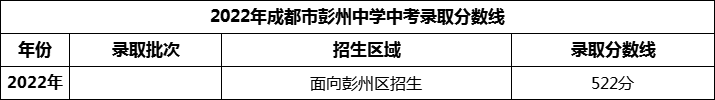 2022年成都市彭州中学中考录取分数线

| 年份 | 录取批次 | 招生区域 | 录取分数线 |
|---|---|---|---|
| 2022年 |  | 面向彭州区招生 | 522分 |